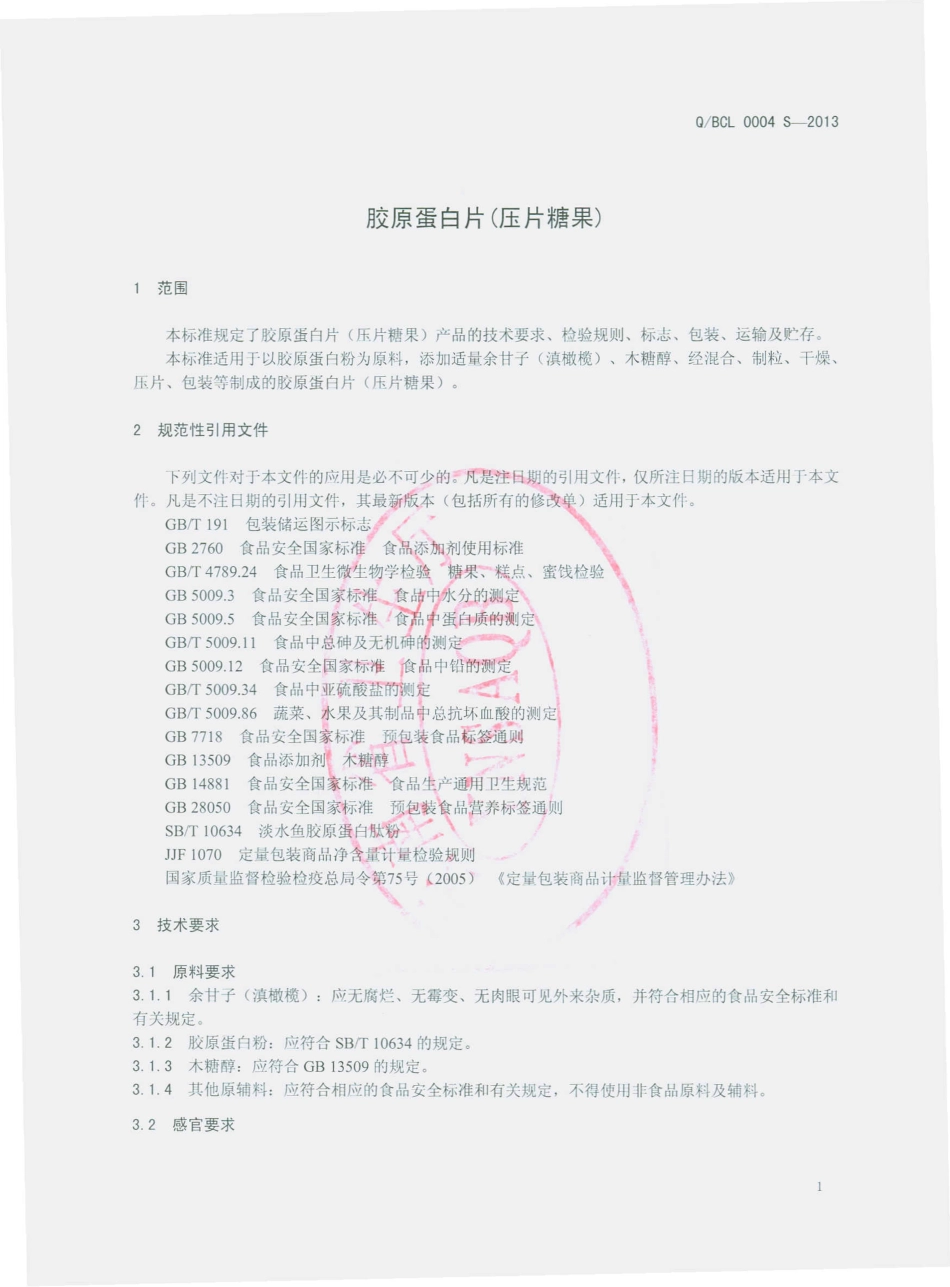 Q/BCL 0004 S—2013

胶原蛋白片(压片糖果)

1 范围

本标准规定了胶原蛋白片（压片糖果）产品的技术要求、检验规则、标志、包装、运输及贮存。

本标准适用于以胶原蛋白粉为原料，添加适量余甘子（滇橄榄）、木糖醇、经混合、制粒、干燥、压片、包装等制成的胶原蛋白片（压片糖果）。

2 规范性引用文件

下列文件对于本文件的应用是必不可少的。凡是注日期的引用文件，仅所注日期的版本适用于本文件。凡是不注日期的引用文件，其最新版本（包括所有的修改单）适用于本文件。

GB/T 191 包装储运图示标志

GB 2760 食品安全国家标准 食品添加剂使用标准

GB/T 4789.24 食品卫生微生物学检验 糖果、糕点、蜜饯检验

GB 5009.3 食品安全国家标准 食品中水分的测定

GB 5009.5 食品安全国家标准 食品中蛋白质的测定

GB/T 5009.11 食品中总砷及无机砷的测定

GB 5009.12 食品安全国家标准 食品中铅的测定

GB/T 5009.34 食品中亚硫酸盐的测定

GB/T 5009.86 蔬菜、水果及其制品中总抗坏血酸的测定

GB 7718 食品安全国家标准 预包装食品标签通则

GB 13509 食品添加剂 木糖醇

GB 14881 食品安全国家标准 食品生产通用卫生规范

GB 28050 食品安全国家标准 预包装食品营养标签通则

SB/T 10634 淡水鱼胶原蛋白肽粉

JJF 1070 定量包装商品净含量计量检验规则

国家质量监督检验检疫总局令第75号（2005） 《定量包装商品计量监督管理办法》

3 技术要求

3.1 原料要求

3.1.1 余甘子（滇橄榄）：应无腐烂、无霉变、无肉眼可见外来杂质，并符合相应的食品安全标准和有关规定。

3.1.2 胶原蛋白粉：应符合 SB/T 10634 的规定。

3.1.3 木糖醇：应符合 GB 13509 的规定。

3.1.4 其他原辅料：应符合相应的食品安全标准和有关规定，不得使用非食品原料及辅料。

3.2 感官要求

1